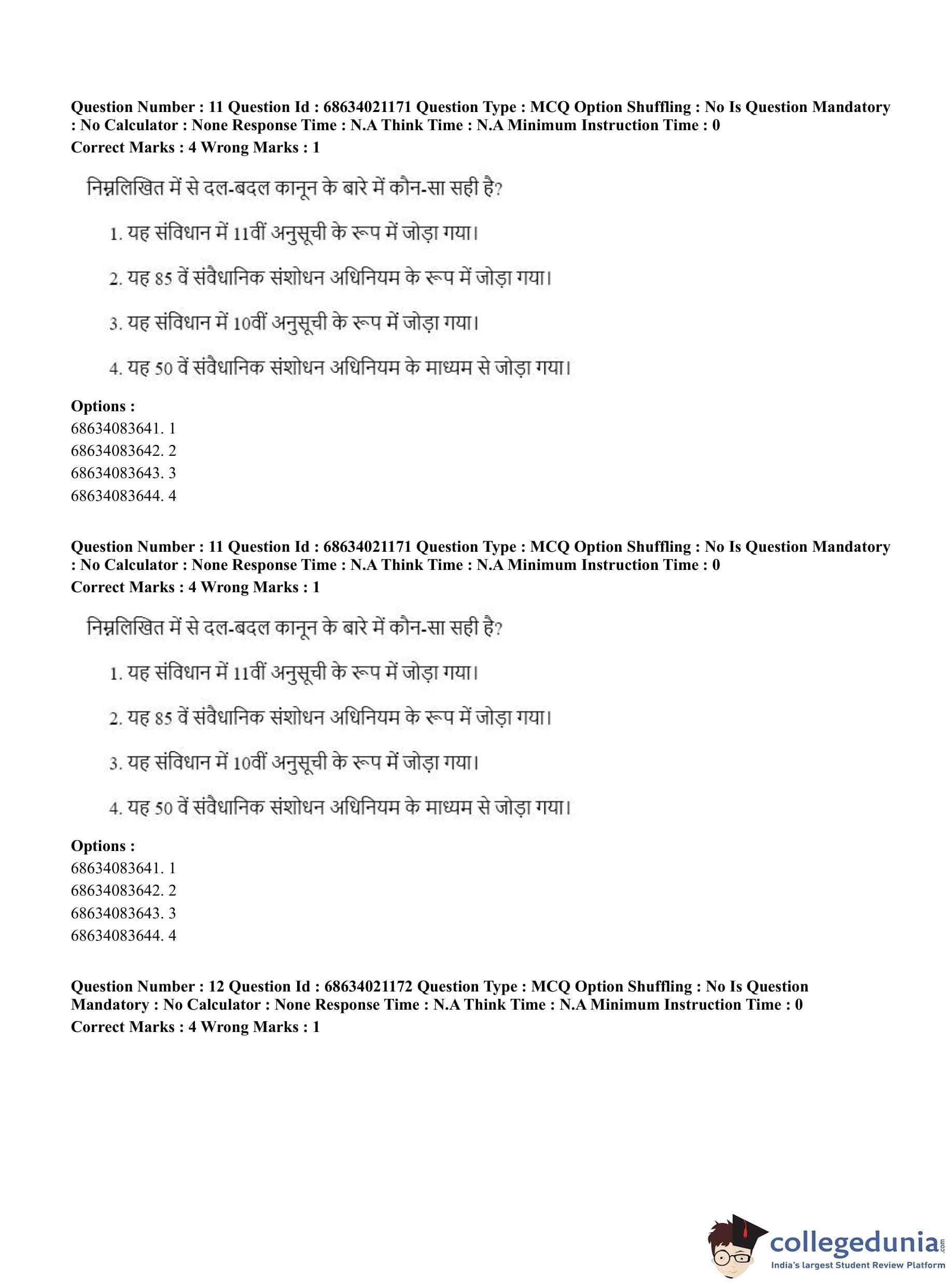 Question Number : 11 Question Id : 68634021171 Question Type : MCQ Option Shuffling : No Is Question Mandatory : No Calculator : None Response Time : N.A Think Time : N.A Minimum Instruction Time : 0
Correct Marks : 4 Wrong Marks : 1

निम्नलिखित में से दल-बदल कानून के बारे में कौन-सा सही है?

1. यह संविधान में 11वीं अनुसूची के रूप में जोड़ा गया।

2. यह 85 वें संवैधानिक संशोधन अधिनियम के रूप में जोड़ा गया।

3. यह संविधान में 10वीं अनुसूची के रूप में जोड़ा गया।

4. यह 50 वें संवैधानिक संशोधन अधिनियम के माध्यम से जोड़ा गया।

Options :
68634083641. 1
68634083642. 2
68634083643. 3
68634083644. 4

Question Number : 11 Question Id : 68634021171 Question Type : MCQ Option Shuffling : No Is Question Mandatory : No Calculator : None Response Time : N.A Think Time : N.A Minimum Instruction Time : 0
Correct Marks : 4 Wrong Marks : 1

निम्नलिखित में से दल-बदल कानून के बारे में कौन-सा सही है?

1. यह संविधान में 11वीं अनुसूची के रूप में जोड़ा गया।

2. यह 85 वें संवैधानिक संशोधन अधिनियम के रूप में जोड़ा गया।

3. यह संविधान में 10वीं अनुसूची के रूप में जोड़ा गया।

4. यह 50 वें संवैधानिक संशोधन अधिनियम के माध्यम से जोड़ा गया।

Options :
68634083641. 1
68634083642. 2
68634083643. 3
68634083644. 4

Question Number : 12 Question Id : 68634021172 Question Type : MCQ Option Shuffling : No Is Question Mandatory : No Calculator : None Response Time : N.A Think Time : N.A Minimum Instruction Time : 0
Correct Marks : 4 Wrong Marks : 1

collegedunia.com
India's largest Student Review Platform